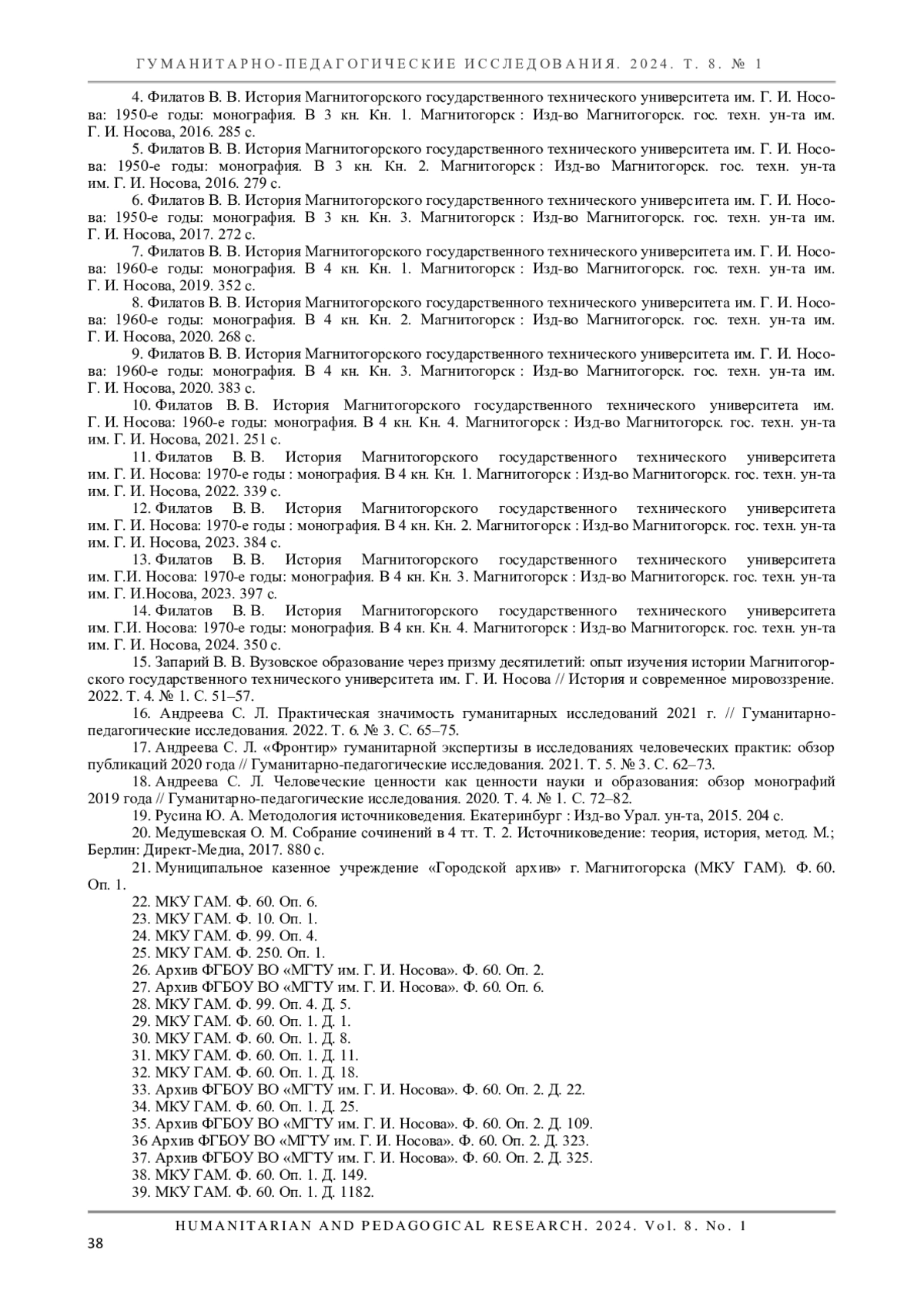 ГУМАНИТАРНО-ПЕДАГОГИЧЕСКИЕ ИССЛЕДОВАНИЯ. 2024. Т. 8. № 1

4. Филатов В. В. История Магнитогорского государственного технического университета им. Г. И. Носова: 1950-е годы: монография. В 3 кн. Кн. 1. Магнитогорск : Изд-во Магнитогорск. гос. техн. ун-та им. Г. И. Носова, 2016. 285 с.

5. Филатов В. В. История Магнитогорского государственного технического университета им. Г. И. Носова: 1950-е годы: монография. В 3 кн. Кн. 2. Магнитогорск : Изд-во Магнитогорск. гос. техн. ун-та им. Г. И. Носова, 2016. 279 с.

6. Филатов В. В. История Магнитогорского государственного технического университета им. Г. И. Носова: 1950-е годы: монография. В 3 кн. Кн. 3. Магнитогорск : Изд-во Магнитогорск. гос. техн. ун-та им. Г. И. Носова, 2017. 272 с.

7. Филатов В. В. История Магнитогорского государственного технического университета им. Г. И. Носова: 1960-е годы: монография. В 4 кн. Кн. 1. Магнитогорск : Изд-во Магнитогорск. гос. техн. ун-та им. Г. И. Носова, 2019. 352 с.

8. Филатов В. В. История Магнитогорского государственного технического университета им. Г. И. Носова: 1960-е годы: монография. В 4 кн. Кн. 2. Магнитогорск : Изд-во Магнитогорск. гос. техн. ун-та им. Г. И. Носова, 2020. 268 с.

9. Филатов В. В. История Магнитогорского государственного технического университета им. Г. И. Носова: 1960-е годы: монография. В 4 кн. Кн. 3. Магнитогорск : Изд-во Магнитогорск. гос. техн. ун-та им. Г. И. Носова, 2020. 383 с.

10. Филатов В. В. История Магнитогорского государственного технического университета им. Г. И. Носова: 1960-е годы: монография. В 4 кн. Кн. 4. Магнитогорск : Изд-во Магнитогорск. гос. техн. ун-та им. Г. И. Носова, 2021. 251 с.

11. Филатов В. В. История Магнитогорского государственного технического университета им. Г. И. Носова: 1970-е годы : монография. В 4 кн. Кн. 1. Магнитогорск : Изд-во Магнитогорск. гос. техн. ун-та им. Г. И. Носова, 2022. 339 с.

12. Филатов В. В. История Магнитогорского государственного технического университета им. Г. И. Носова: 1970-е годы : монография. В 4 кн. Кн. 2. Магнитогорск : Изд-во Магнитогорск. гос. техн. ун-та им. Г. И. Носова, 2023. 384 с.

13. Филатов В. В. История Магнитогорского государственного технического университета им. Г.И. Носова: 1970-е годы: монография. В 4 кн. Кн. 3. Магнитогорск : Изд-во Магнитогорск. гос. техн. ун-та им. Г. И.Носова, 2023. 397 с.

14. Филатов В. В. История Магнитогорского государственного технического университета им. Г.И. Носова: 1970-е годы: монография. В 4 кн. Кн. 4. Магнитогорск : Изд-во Магнитогорск. гос. техн. ун-та им. Г. И. Носова, 2024. 350 с.

15. Запарий В. В. Вузовское образование через призму десятилетий: опыт изучения истории Магнитогорского государственного технического университета им. Г. И. Носова // История и современное мировоззрение. 2022. Т. 4. № 1. С. 51–57.

16. Андреева С. Л. Практическая значимость гуманитарных исследований 2021 г. // Гуманитарно-педагогические исследования. 2022. Т. 6. № 3. С. 65–75.

17. Андреева С. Л. «Фронтир» гуманитарной экспертизы в исследованиях человеческих практик: обзор публикаций 2020 года // Гуманитарно-педагогические исследования. 2021. Т. 5. № 3. С. 62–73.

18. Андреева С. Л. Человеческие ценности как ценности науки и образования: обзор монографий 2019 года // Гуманитарно-педагогические исследования. 2020. Т. 4. № 1. С. 72–82.

19. Русина Ю. А. Методология источниковедения. Екатеринбург : Изд-во Урал. ун-та, 2015. 204 с.

20. Медушевская О. М. Собрание сочинений в 4 тт. Т. 2. Источниковедение: теория, история, метод. М.; Берлин: Директ-Медиа, 2017. 880 с.

21. Муниципальное казенное учреждение «Городской архив» г. Магнитогорска (МКУ ГАМ). Ф. 60. Оп. 1.

22. МКУ ГАМ. Ф. 60. Оп. 6.
23. МКУ ГАМ. Ф. 10. Оп. 1.
24. МКУ ГАМ. Ф. 99. Оп. 4.
25. МКУ ГАМ. Ф. 250. Оп. 1.
26. Архив ФГБОУ ВО «МГТУ им. Г. И. Носова». Ф. 60. Оп. 2.
27. Архив ФГБОУ ВО «МГТУ им. Г. И. Носова». Ф. 60. Оп. 6.
28. МКУ ГАМ. Ф. 99. Оп. 4. Д. 5.
29. МКУ ГАМ. Ф. 60. Оп. 1. Д. 1.
30. МКУ ГАМ. Ф. 60. Оп. 1. Д. 8.
31. МКУ ГАМ. Ф. 60. Оп. 1. Д. 11.
32. МКУ ГАМ. Ф. 60. Оп. 1. Д. 18.
33. Архив ФГБОУ ВО «МГТУ им. Г. И. Носова». Ф. 60. Оп. 2. Д. 22.
34. МКУ ГАМ. Ф. 60. Оп. 1. Д. 25.
35. Архив ФГБОУ ВО «МГТУ им. Г. И. Носова». Ф. 60. Оп. 2. Д. 109.
36 Архив ФГБОУ ВО «МГТУ им. Г. И. Носова». Ф. 60. Оп. 2. Д. 323.
37. Архив ФГБОУ ВО «МГТУ им. Г. И. Носова». Ф. 60. Оп. 2. Д. 325.
38. МКУ ГАМ. Ф. 60. Оп. 1. Д. 149.
39. МКУ ГАМ. Ф. 60. Оп. 1. Д. 1182.

HUMANITARIAN AND PEDAGOGICAL RESEARCH. 2024. Vol. 8. No. 1

38